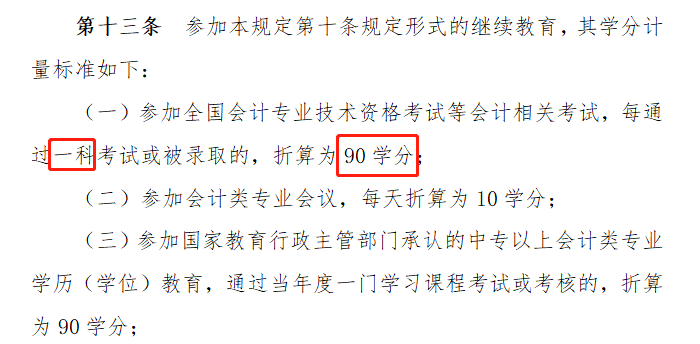 第十三条　参加本规定第十条规定形式的继续教育，其学分计量标准如下：

（一）参加全国会计专业技术资格考试等会计相关考试，每通过一科考试或被录取的，折算为 90 学分；

（二）参加会计类专业会议，每天折算为 10 学分；

（三）参加国家教育行政主管部门承认的中专以上会计类专业学历（学位）教育，通过当年度一门学习课程考试或考核的，折算为 90 学分；